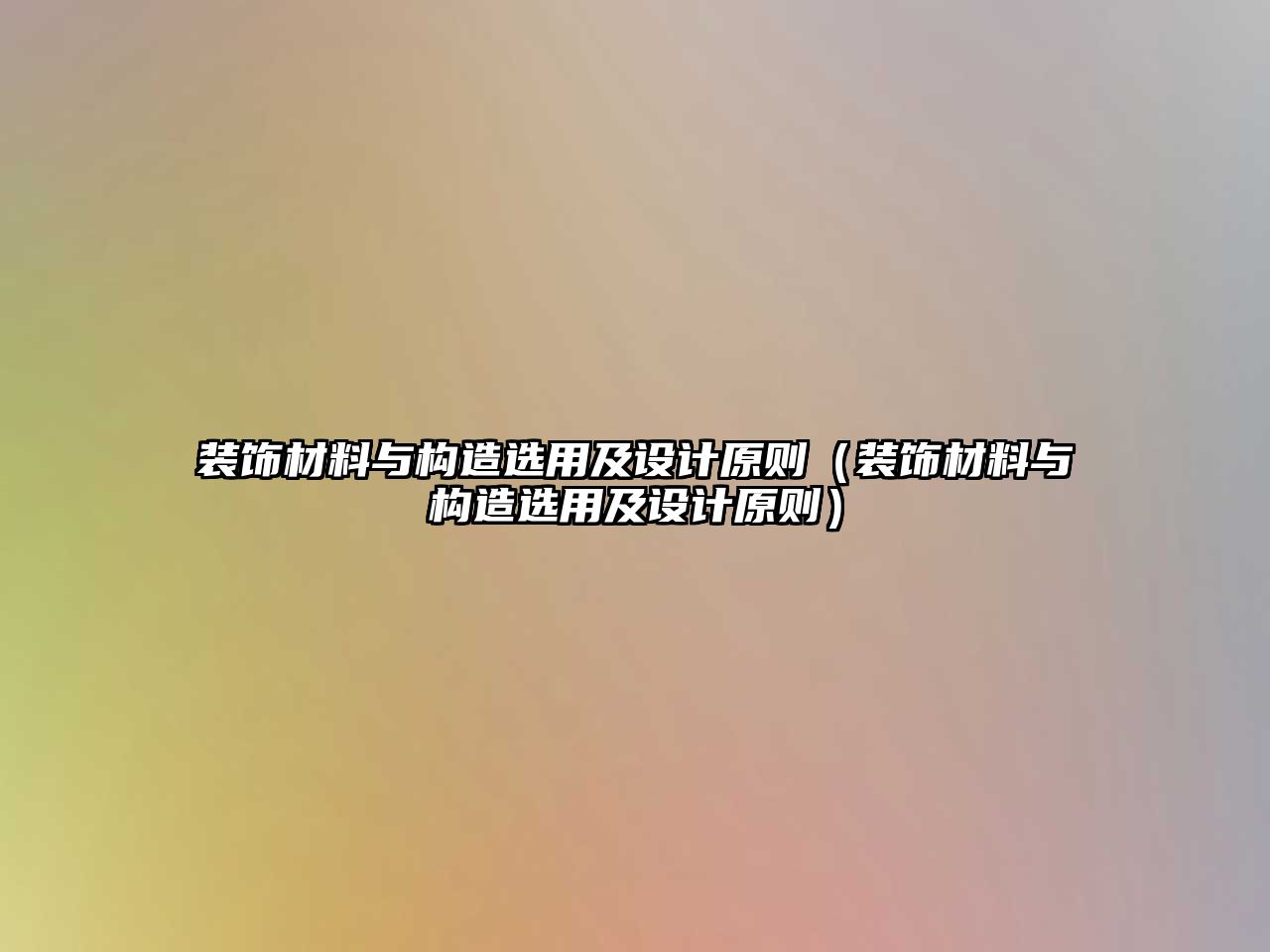 装饰材料与构造选用及设计原则（装饰材料与构造选用及设计原则）